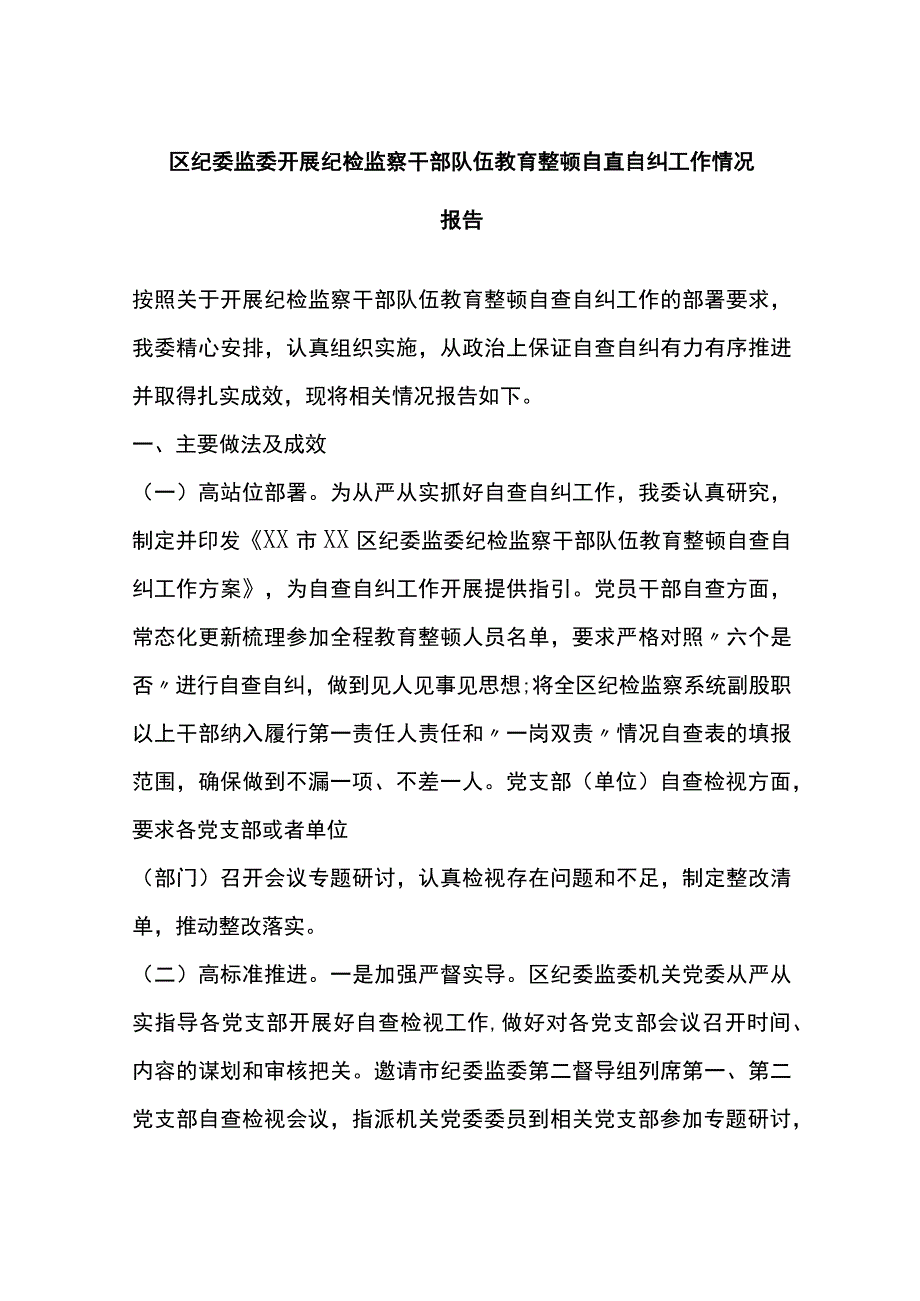 区纪委监委开展纪检监察干部队伍教育整顿自直自纠工作情况报告

按照关于开展纪检监察干部队伍教育整顿自查自纠工作的部署要求，我委精心安排，认真组织实施，从政治上保证自查自纠有力有序推进并取得扎实成效，现将相关情况报告如下。

一、主要做法及成效

（一）高站位部署。为从严从实抓好自查自纠工作，我委认真研究，制定并印发《XX市XX区纪委监委纪检监察干部队伍教育整顿自查自纠工作方案》，为自查自纠工作开展提供指引。党员干部自查方面，常态化更新梳理参加全程教育整顿人员名单，要求严格对照〃六个是否〃进行自查自纠，做到见人见事见思想;将全区纪检监察系统副股职以上干部纳入履行第一责任人责任和〃一岗双责〃情况自查表的填报范围，确保做到不漏一项、不差一人。党支部（单位）自查检视方面，要求各党支部或者单位

（部门）召开会议专题研讨，认真检视存在问题和不足，制定整改清单，推动整改落实。

（二）高标准推进。一是加强严督实导。区纪委监委机关党委从严从实指导各党支部开展好自查检视工作，做好对各党支部会议召开时间、内容的谋划和审核把关。邀请市纪委监委第二督导组列席第一、第二党支部自查检视会议，指派机关党委委员到相关党支部参加专题研讨，